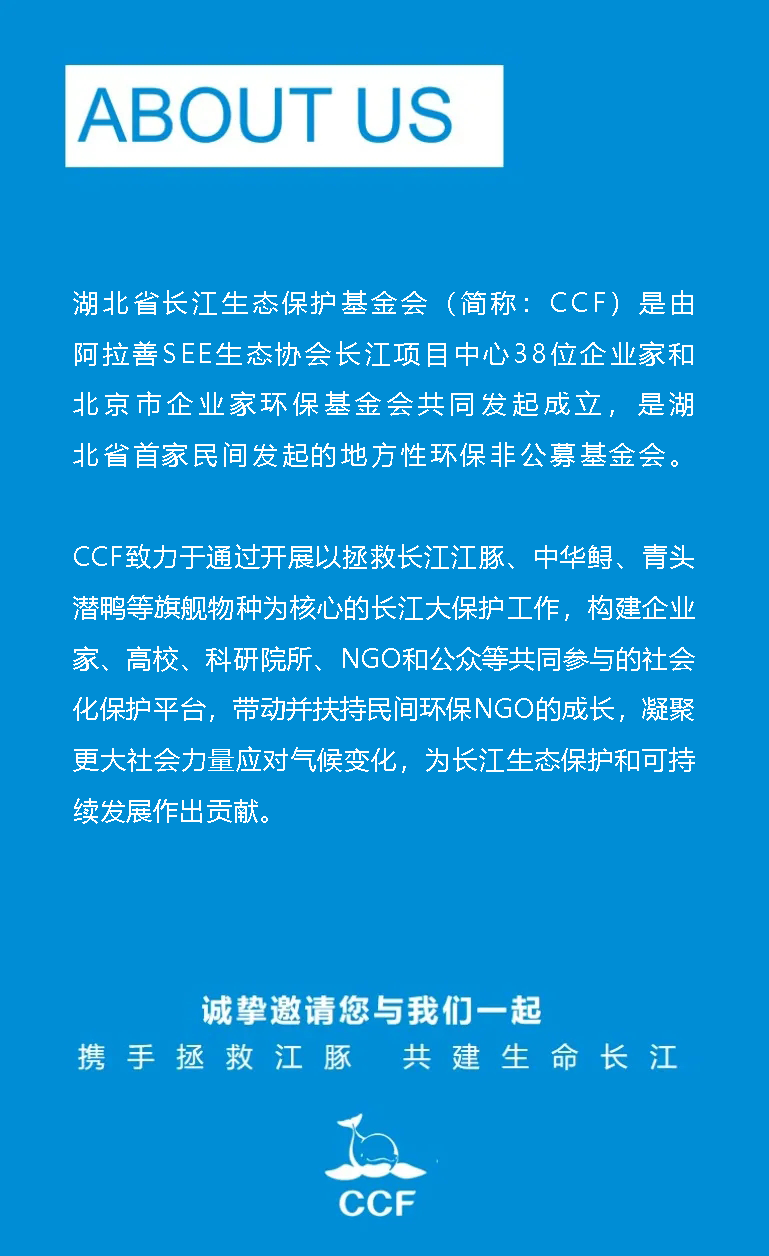 ABOUT US

湖北省长江生态保护基金会（简称：CCF）是由阿拉善SEE生态协会长江项目中心38位企业家和北京市企业家环保基金会共同发起成立，是湖北省首家民间发起的地方性环保非公募基金会。

CCF致力于通过开展以拯救长江江豚、中华鲟、青头潜鸭等旗舰物种为核心的长江大保护工作，构建企业家、高校、科研院所、NGO和公众等共同参与的社会化保护平台，带动并扶持民间环保NGO的成长，凝聚更大社会力量应对气候变化，为长江生态保护和可持续发展作出贡献。

诚挚邀请您与我们一起
携手拯救江豚　共建生命长江

CCF